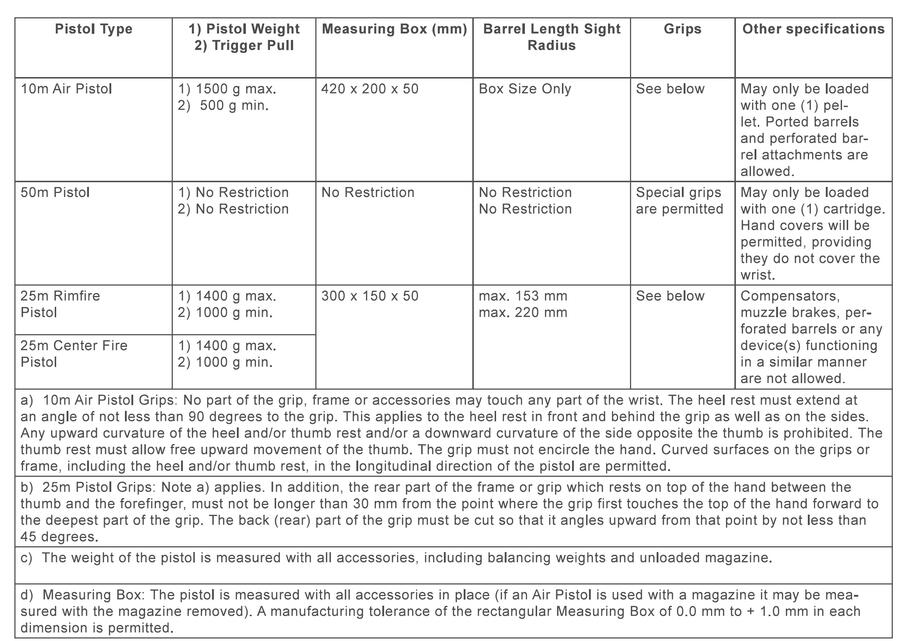 | Pistol Type | 1) Pistol Weight 2) Trigger Pull | Measuring Box (mm) | Barrel Length Sight Radius | Grips | Other specifications |
|---|---|---|---|---|---|
| 10m Air Pistol | 1) 1500 g max. 2) 500 g min. | 420 x 200 x 50 | Box Size Only | See below | May only be loaded with one (1) pellet. Ported barrels and perforated barrel attachments are allowed. |
| 50m Pistol | 1) No Restriction 2) No Restriction | No Restriction | No Restriction No Restriction | Special grips are permitted | May only be loaded with one (1) cartridge. Hand covers will be permitted, providing they do not cover the wrist. |
| 25m Rimfire Pistol | 1) 1400 g max. 2) 1000 g min. | 300 x 150 x 50 | max. 153 mm max. 220 mm | See below | Compensators, muzzle brakes, perforated barrels or any device(s) functioning in a similar manner are not allowed. |
| 25m Center Fire Pistol | 1) 1400 g max. 2) 1000 g min. | | | | |

a) 10m Air Pistol Grips: No part of the grip, frame or accessories may touch any part of the wrist. The heel rest must extend at an angle of not less than 90 degrees to the grip. This applies to the heel rest in front and behind the grip as well as on the sides. Any upward curvature of the heel and/or thumb rest and/or a downward curvature of the side opposite the thumb is prohibited. The thumb rest must allow free upward movement of the thumb. The grip must not encircle the hand. Curved surfaces on the grips or frame, including the heel and/or thumb rest, in the longitudinal direction of the pistol are permitted.

b) 25m Pistol Grips: Note a) applies. In addition, the rear part of the frame or grip which rests on top of the hand between the thumb and the forefinger, must not be longer than 30 mm from the point where the grip first touches the top of the hand forward to the deepest part of the grip. The back (rear) part of the grip must be cut so that it angles upward from that point by not less than 45 degrees.

c) The weight of the pistol is measured with all accessories, including balancing weights and unloaded magazine.

d) Measuring Box: The pistol is measured with all accessories in place (if an Air Pistol is used with a magazine it may be measured with the magazine removed). A manufacturing tolerance of the rectangular Measuring Box of 0.0 mm to + 1.0 mm in each dimension is permitted.